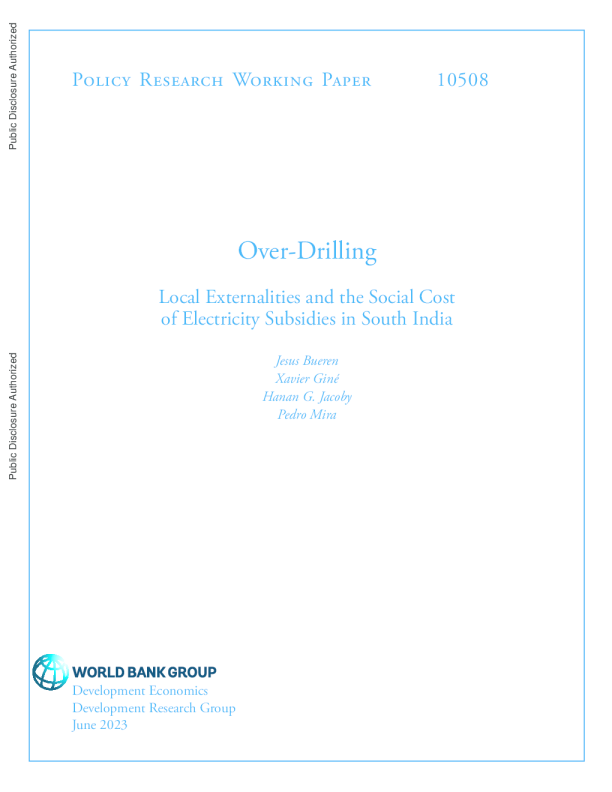 Public Disclosure Authorized

Public Disclosure Authorized

Policy Research Working Paper 10508

Over-Drilling

Local Externalities and the Social Cost of Electricity Subsidies in South India

Jesus Bueren
Xavier Giné
Hanan G. Jacoby
Pedro Mira

WORLD BANK GROUP
Development Economics
Development Research Group
June 2023